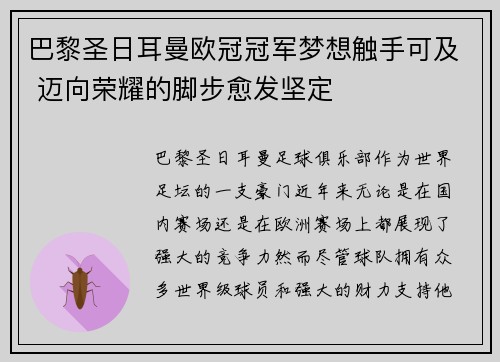 巴黎圣日耳曼欧冠冠军梦想触手可及 迈向荣耀的脚步愈发坚定

巴黎圣日耳曼足球俱乐部作为世界足坛的一支豪门近年来无论是在国内赛场还是在欧洲赛场上都展现了强大的竞争力然而尽管球队拥有众多世界级球员和强大的财力支持他